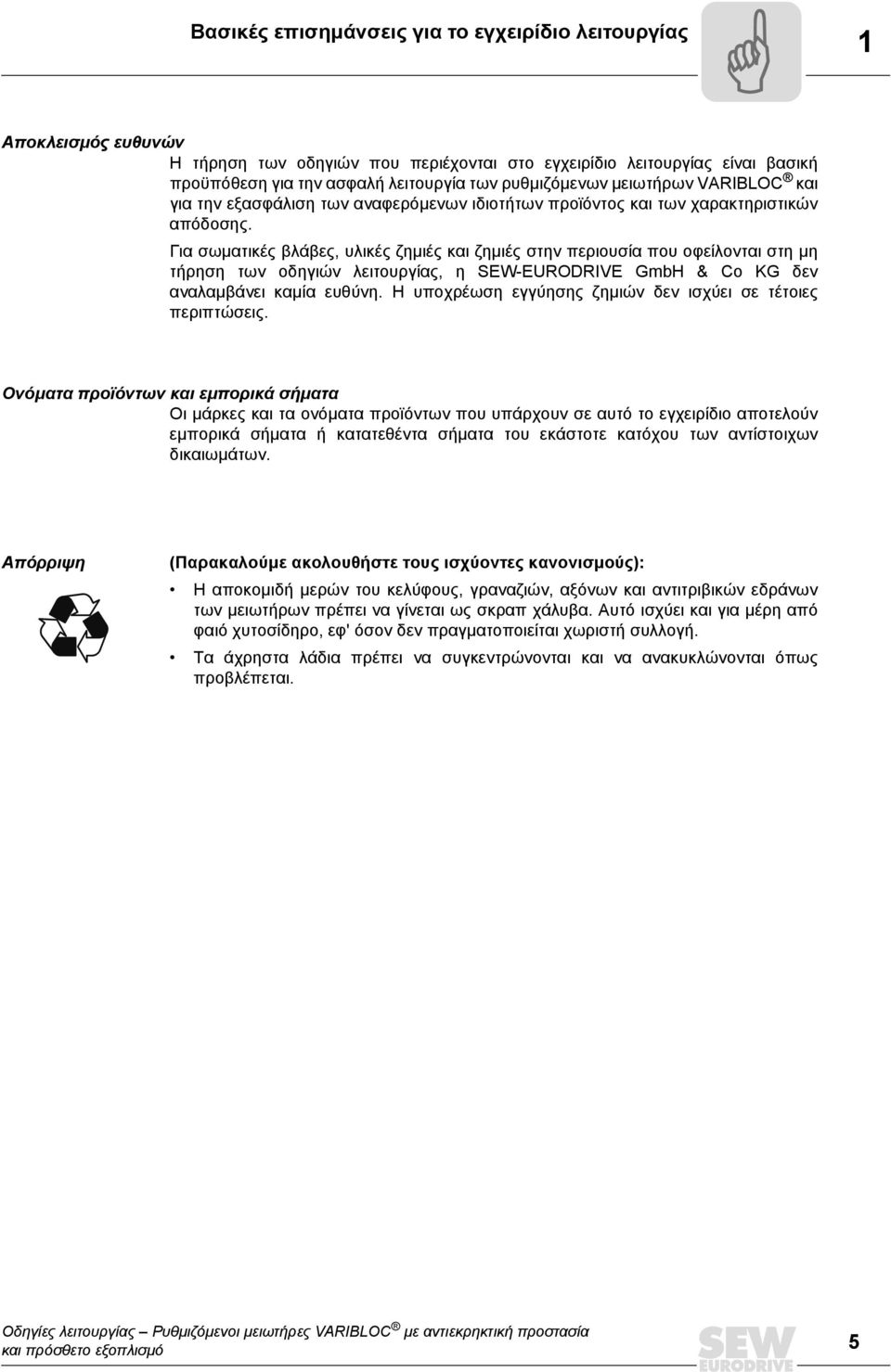 Βασικές επισημάνσεις για το εγχειρίδιο λειτουργίας

1

Αποκλεισμός ευθυνών

Η τήρηση των οδηγιών που περιέχονται στο εγχειρίδιο λειτουργίας είναι βασική προϋπόθεση για την ασφαλή λειτουργία των ρυθμιζόμενων μειωτήρων VARIBLOC® και για την εξασφάλιση των αναφερόμενων ιδιοτήτων προϊόντος και των χαρακτηριστικών απόδοσης.

Για σωματικές βλάβες, υλικές ζημιές και ζημιές στην περιουσία που οφείλονται στη μη τήρηση των οδηγιών λειτουργίας, η SEW-EURODRIVE GmbH & Co KG δεν αναλαμβάνει καμία ευθύνη. Η υποχρέωση εγγύησης ζημιών δεν ισχύει σε τέτοιες περιπτώσεις.

Ονόματα προϊόντων και εμπορικά σήματα

Οι μάρκες και τα ονόματα προϊόντων που υπάρχουν σε αυτό το εγχειρίδιο αποτελούν εμπορικά σήματα ή κατατεθέντα σήματα του εκάστοτε κατόχου των αντίστοιχων δικαιωμάτων.

Απόρριψη

(Παρακαλούμε ακολουθήστε τους ισχύοντες κανονισμούς):

• Η αποκομιδή μερών του κελύφους, γραναζιών, αξόνων και αντιτριβικών εδράνων των μειωτήρων πρέπει να γίνεται ως σκραπ χάλυβα. Αυτό ισχύει και για μέρη από φαιό χυτοσίδηρο, εφ' όσον δεν πραγματοποιείται χωριστή συλλογή.

• Τα άχρηστα λάδια πρέπει να συγκεντρώνονται και να ανακυκλώνονται όπως προβλέπεται.

Οδηγίες λειτουργίας – Ρυθμιζόμενοι μειωτήρες VARIBLOC® με αντιεκρηκτική προστασία και πρόσθετο εξοπλισμό

SEW EURODRIVE

5